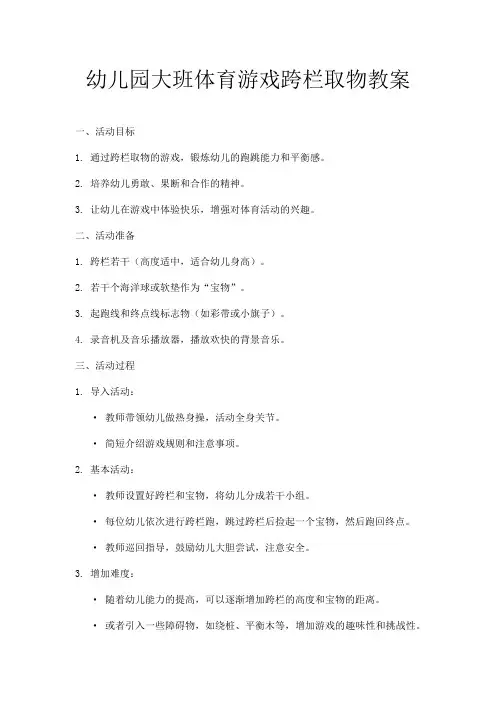 幼儿园大班体育游戏跨栏取物教案

一、活动目标

1. 通过跨栏取物的游戏，锻炼幼儿的跑跳能力和平衡感。

2. 培养幼儿勇敢、果断和合作的精神。

3. 让幼儿在游戏中体验快乐，增强对体育活动的兴趣。

二、活动准备

1. 跨栏若干（高度适中，适合幼儿身高）。

2. 若干个海洋球或软垫作为“宝物”。

3. 起跑线和终点线标志物（如彩带或小旗子）。

4. 录音机及音乐播放器，播放欢快的背景音乐。

三、活动过程

1. 导入活动：

• 教师带领幼儿做热身操，活动全身关节。

• 简短介绍游戏规则和注意事项。

2. 基本活动：

• 教师设置好跨栏和宝物，将幼儿分成若干小组。

• 每位幼儿依次进行跨栏跑，跳过跨栏后捡起一个宝物，然后跑回终点。

• 教师巡回指导，鼓励幼儿大胆尝试，注意安全。

3. 增加难度：

• 随着幼儿能力的提高，可以逐渐增加跨栏的高度和宝物的距离。

• 或者引入一些障碍物，如绕桩、平衡木等，增加游戏的趣味性和挑战性。